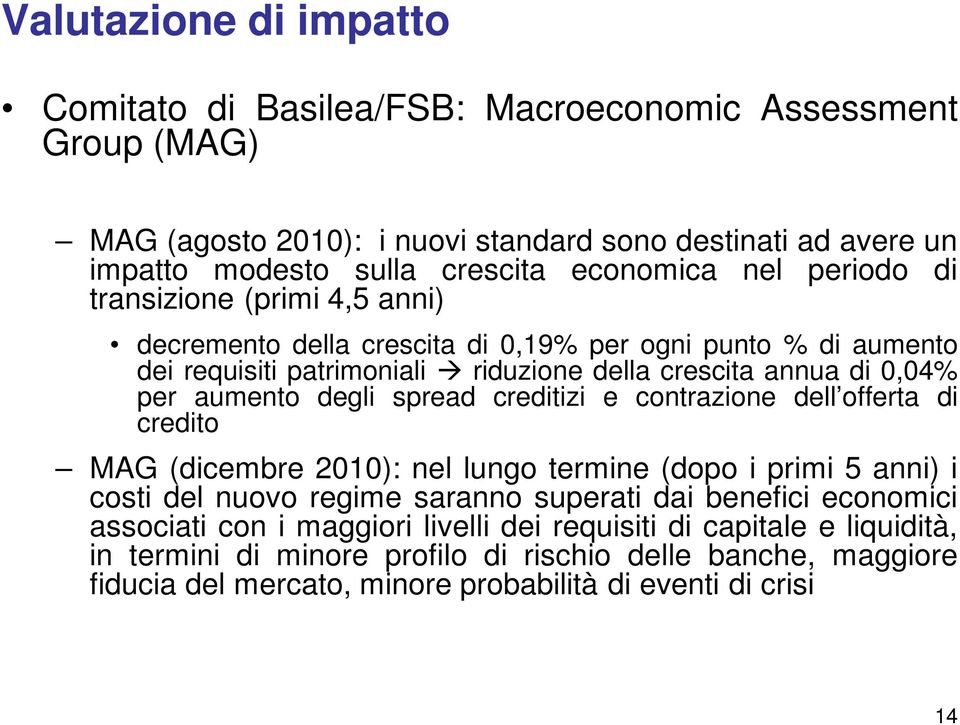 Valutazione di impatto

• Comitato di Basilea/FSB: Macroeconomic Assessment Group (MAG)

– MAG (agosto 2010): i nuovi standard sono destinati ad avere un impatto modesto sulla crescita economica nel periodo di transizione (primi 4,5 anni)

• decremento della crescita di 0,19% per ogni punto % di aumento dei requisiti patrimoniali → riduzione della crescita annua di 0,04% per aumento degli spread creditizi e contrazione dell'offerta di credito

– MAG (dicembre 2010): nel lungo termine (dopo i primi 5 anni) i costi del nuovo regime saranno superati dai benefici economici associati con i maggiori livelli dei requisiti di capitale e liquidità, in termini di minore profilo di rischio delle banche, maggiore fiducia del mercato, minore probabilità di eventi di crisi

14